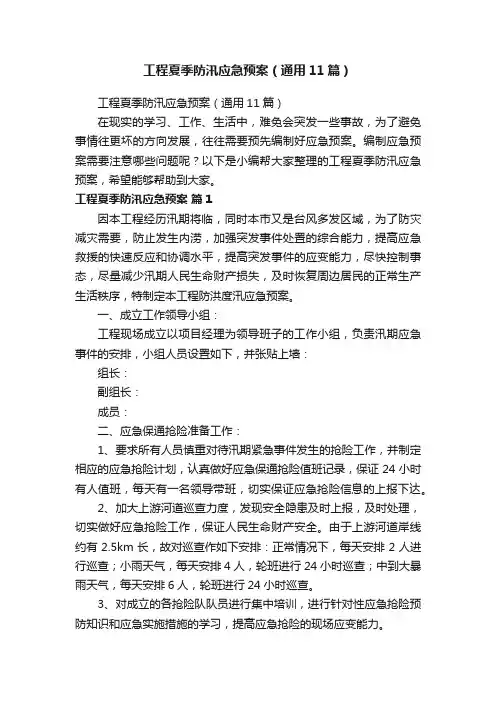 工程夏季防汛应急预案（通用11篇）

工程夏季防汛应急预案（通用11篇）

在现实的学习、工作、生活中，难免会突发一些事故，为了避免事情往更坏的方向发展，往往需要预先编制好应急预案。编制应急预案需要注意哪些问题呢？以下是小编帮大家整理的工程夏季防汛应急预案，希望能够帮助到大家。

工程夏季防汛应急预案 篇1

因本工程经历汛期将临，同时本市又是台风多发区域，为了防灾减灾需要，防止发生内涝，加强突发事件处置的综合能力，提高应急救援的快速反应和协调水平，提高突发事件的应变能力，尽快控制事态，尽量减少汛期人民生命财产损失，及时恢复周边居民的正常生产生活秩序，特制定本工程防洪度汛应急预案。

一、成立工作领导小组：

工程现场成立以项目经理为领导班子的工作小组，负责汛期应急事件的安排，小组人员设置如下，并张贴上墙：

组长：

副组长：

成员：

二、应急保通抢险准备工作：

1、要求所有人员慎重对待汛期紧急事件发生的抢险工作，并制定相应的应急抢险计划，认真做好应急保通抢险值班记录，保证24小时有人值班，每天有一名领导带班，切实保证应急抢险信息的上报下达。

2、加大上游河道巡查力度，发现安全隐患及时上报，及时处理，切实做好应急抢险工作，保证人民生命财产安全。由于上游河道岸线约有2.5km长，故对巡查作如下安排：正常情况下，每天安排2人进行巡查；小雨天气，每天安排4人，轮班进行24小时巡查；中到大暴雨天气，每天安排6人，轮班进行24小时巡查。

3、对成立的各抢险队队员进行集中培训，进行针对性应急抢险预防知识和应急实施措施的学习，提高应急抢险的现场应变能力。